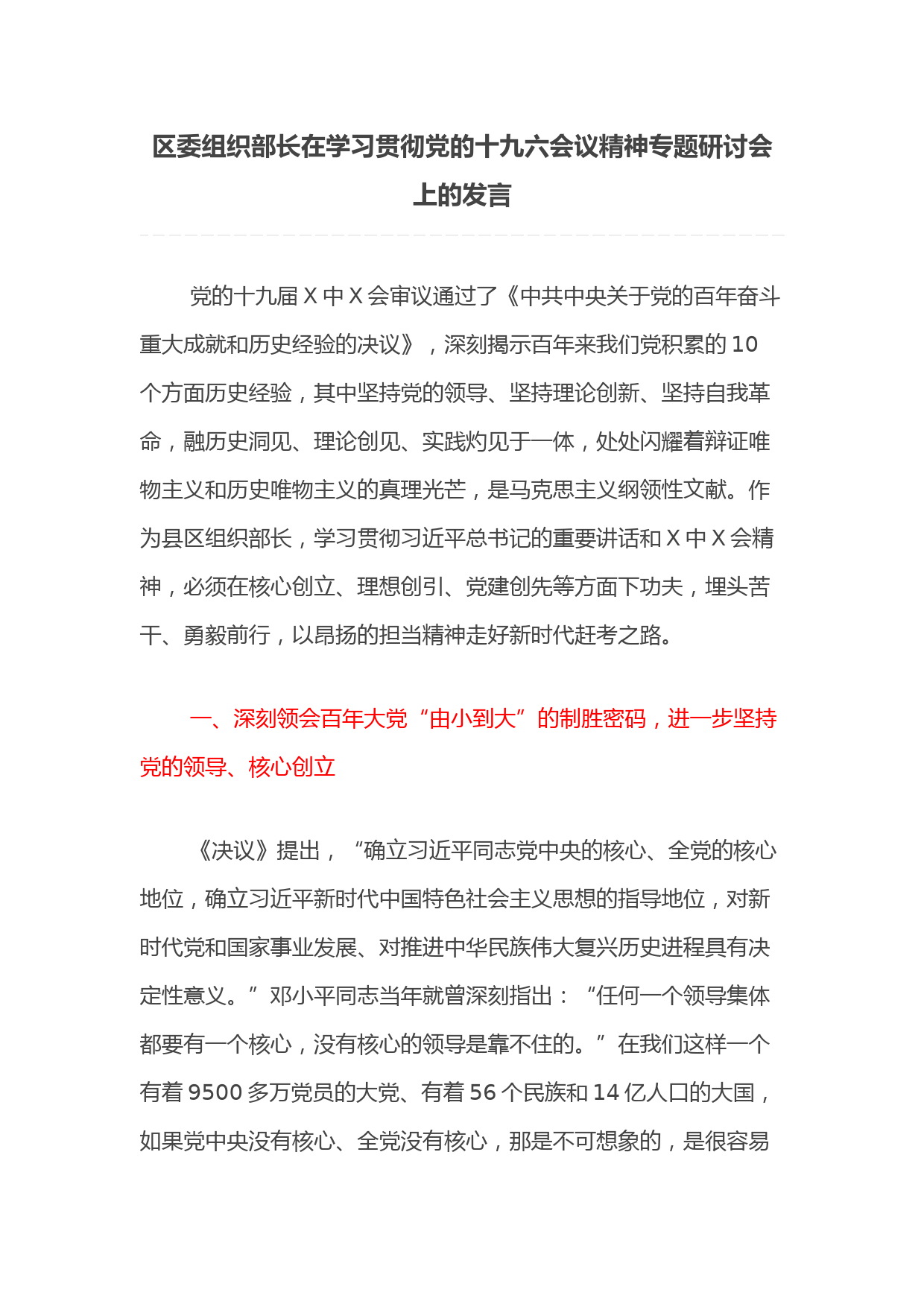 区委组织部长在学习贯彻党的十九六会议精神专题研讨会上的发言

党的十九届 X 中 X 会审议通过了《中共中央关于党的百年奋斗重大成就和历史经验的决议》，深刻揭示百年来我们党积累的 10 个方面历史经验，其中坚持党的领导、坚持理论创新、坚持自我革命，融历史洞见、理论创见、实践灼见于一体，处处闪耀着辩证唯物主义和历史唯物主义的真理光芒，是马克思主义纲领性文献。作为县区组织部长，学习贯彻习近平总书记的重要讲话和 X 中 X 会精神，必须在核心创立、理想创引、党建创先等方面下功夫，埋头苦干、勇毅前行，以昂扬的担当精神走好新时代赶考之路。

一、深刻领会百年大党“由小到大”的制胜密码，进一步坚持党的领导、核心创立

《决议》提出，“确立习近平同志党中央的核心、全党的核心地位，确立习近平新时代中国特色社会主义思想的指导地位，对新时代党和国家事业发展、对推进中华民族伟大复兴历史进程具有决定性意义。”邓小平同志当年就曾深刻指出：“任何一个领导集体都要有一个核心，没有核心的领导是靠不住的。”在我们这样一个有着 9500 多万党员的大党、有着 56 个民族和 14 亿人口的大国，如果党中央没有核心、全党没有核心，那是不可想象的，是很容易